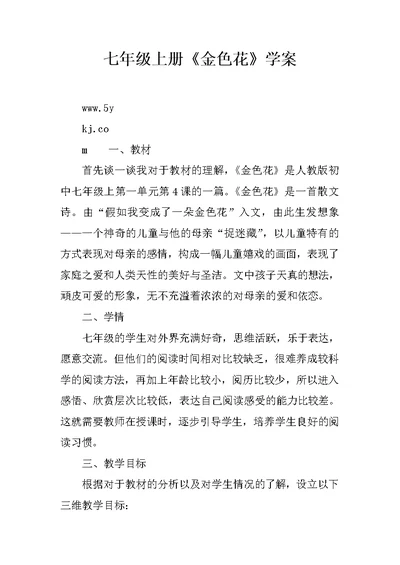 七年级上册《金色花》学案

www.5y

kj.co

m　　一、教材

首先谈一谈我对于教材的理解，《金色花》是人教版初中七年级上第一单元第4课的一篇。《金色花》是一首散文诗。由“假如我变成了一朵金色花”入文，由此生发想象——一个神奇的儿童与他的母亲“捉迷藏”，以儿童特有的方式表现对母亲的感情，构成一幅儿童嬉戏的画面，表现了家庭之爱和人类天性的美好与圣洁。文中孩子天真的想法，顽皮可爱的形象，无不充溢着浓浓的对母亲的爱和依恋。

二、学情

七年级的学生对外界充满好奇，思维活跃，乐于表达，愿意交流。但他们的阅读时间相对比较缺乏，很难养成较科学的阅读方法，再加上年龄比较小，阅历比较少，所以进入感悟、欣赏层次比较低，表达自己阅读感受的能力比较差。这就需要教师在授课时，逐步引导学生，培养学生良好的阅读习惯。

三、教学目标

根据对于教材的分析以及对学生情况的了解，设立以下三维教学目标：